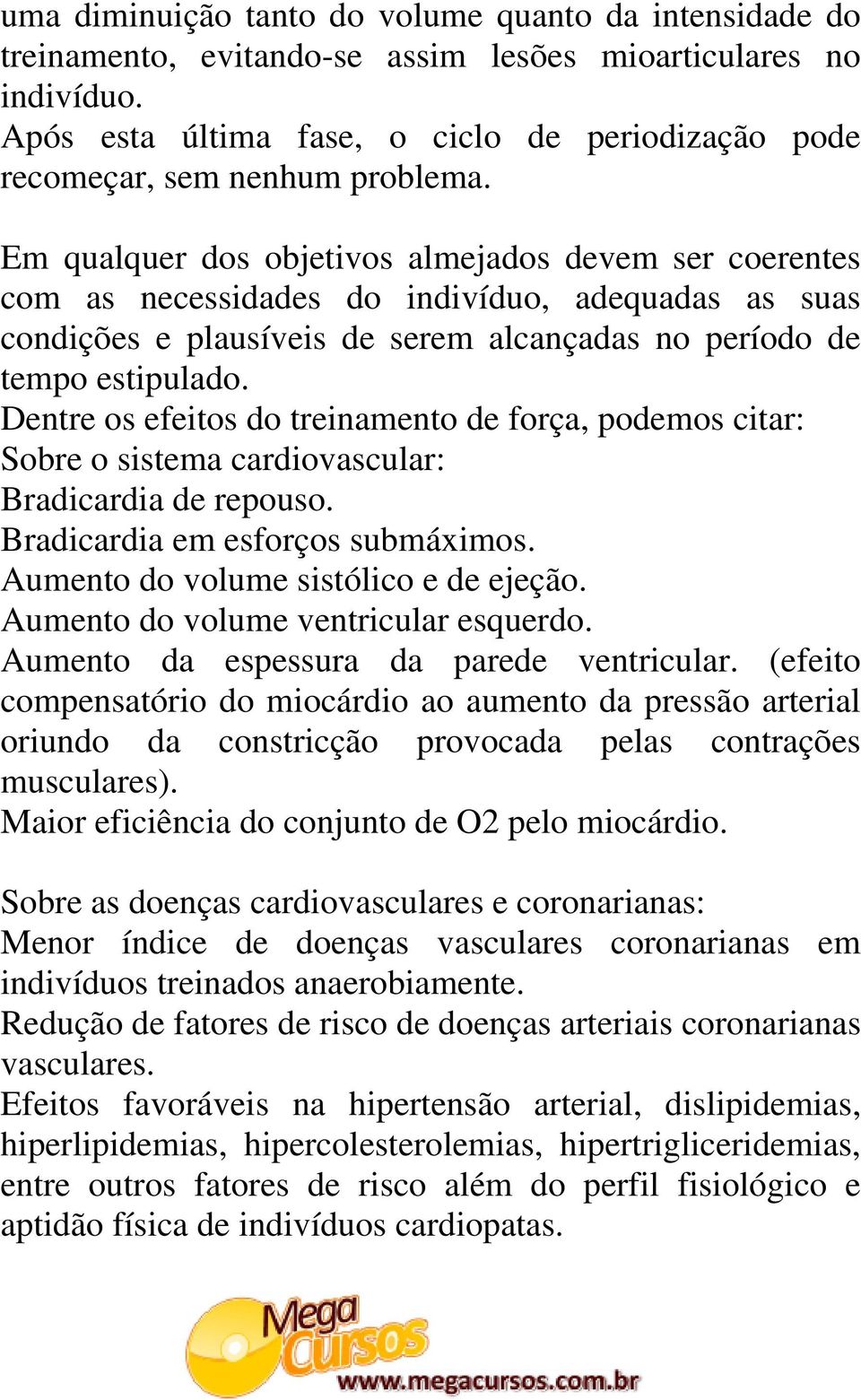 uma diminuição tanto do volume quanto da intensidade do treinamento, evitando-se assim lesões mioarticulares no indivíduo.
Após esta última fase, o ciclo de periodização pode recomeçar, sem nenhum problema.

Em qualquer dos objetivos almejados devem ser coerentes com as necessidades do indivíduo, adequadas as suas condições e plausíveis de serem alcançadas no período de tempo estipulado.
Dentre os efeitos do treinamento de força, podemos citar:
Sobre o sistema cardiovascular:
Bradicardia de repouso.
Bradicardia em esforços submáximos.
Aumento do volume sistólico e de ejeção.
Aumento do volume ventricular esquerdo.
Aumento da espessura da parede ventricular. (efeito compensatório do miocárdio ao aumento da pressão arterial oriundo da constricção provocada pelas contrações musculares).
Maior eficiência do conjunto de O2 pelo miocárdio.

Sobre as doenças cardiovasculares e coronarianas:
Menor índice de doenças vasculares coronarianas em indivíduos treinados anaerobiamente.
Redução de fatores de risco de doenças arteriais coronarianas vasculares.
Efeitos favoráveis na hipertensão arterial, dislipidemias, hiperlipidemias, hipercolesterolemias, hipertrigliceridemias, entre outros fatores de risco além do perfil fisiológico e aptidão física de indivíduos cardiopatas.

Mega Cursos
www.megacursos.com.br